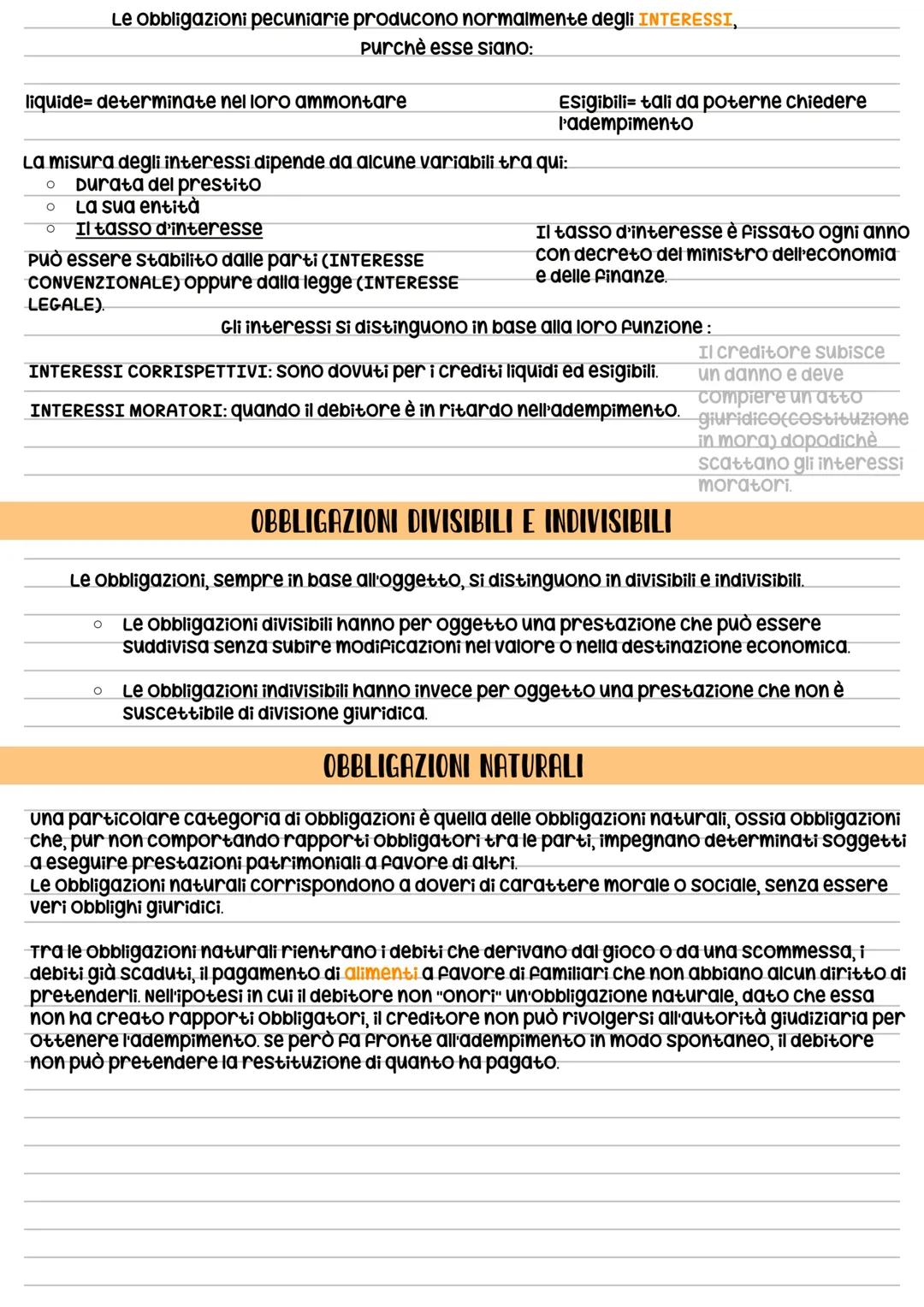 Le obbligazioni pecuniarie producono normalmente degli INTERESSI, purchè esse siano:

liquide= determinate nel loro ammontare

Esigibili= tali da poterne chiedere l'adempimento

La misura degli interessi dipende da alcune variabili tra qui:
○ Durata del prestito
○ La sua entità
○ Il tasso d'interesse

Può essere stabilito dalle parti (INTERESSE CONVENZIONALE) oppure dalla legge (INTERESSE LEGALE).

Il tasso d'interesse è fissato ogni anno con decreto del ministro dell'economia e delle finanze.

Gli interessi si distinguono in base alla loro funzione :

INTERESSI CORRISPETTIVI: sono dovuti per i crediti liquidi ed esigibili.

INTERESSI MORATORI: quando il debitore è in ritardo nell'adempimento.

Il creditore subisce un danno e deve compiere un atto giuridico(costituzione in mora) dopodichè scattano gli interessi moratori.

OBBLIGAZIONI DIVISIBILI E INDIVISIBILI

Le obbligazioni, sempre in base all'oggetto, si distinguono in divisibili e indivisibili.

○ Le obbligazioni divisibili hanno per oggetto una prestazione che può essere suddivisa senza subire modificazioni nel valore o nella destinazione economica.

○ Le obbligazioni indivisibili hanno invece per oggetto una prestazione che non è suscettibile di divisione giuridica.

OBBLIGAZIONI NATURALI

Una particolare categoria di obbligazioni è quella delle obbligazioni naturali, ossia obbligazioni che, pur non comportando rapporti obbligatori tra le parti, impegnano determinati soggetti a eseguire prestazioni patrimoniali a favore di altri.
Le obbligazioni naturali corrispondono a doveri di carattere morale o sociale, senza essere veri obblighi giuridici.

Tra le obbligazioni naturali rientrano i debiti che derivano dal gioco o da una scommessa, i debiti già scaduti, il pagamento di alimenti a favore di familiari che non abbiano alcun diritto di pretenderli. Nell'ipotesi in cui il debitore non "onori" un'obbligazione naturale, dato che essa non ha creato rapporti obbligatori, il creditore non può rivolgersi all'autorità giudiziaria per ottenere l'adempimento. se però fa fronte all'adempimento in modo spontaneo, il debitore non può pretendere la restituzione di quanto ha pagato.